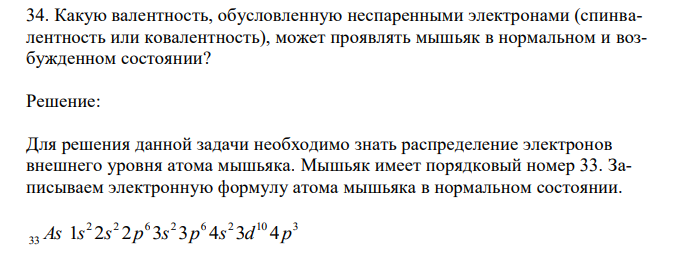 34. Какую валентность, обусловленную неспаренными электронами (спинвалентность или ковалентность), может проявлять мышьяк в нормальном и возбужденном состоянии?

Решение:

Для решения данной задачи необходимо знать распределение электронов внешнего уровня атома мышьяка. Мышьяк имеет порядковый номер 33. Записываем электронную формулу атома мышьяка в нормальном состоянии.

$_{33}As\ 1s^2 2s^2 2p^6 3s^2 3p^6 4s^2 3d^{10} 4p^3$